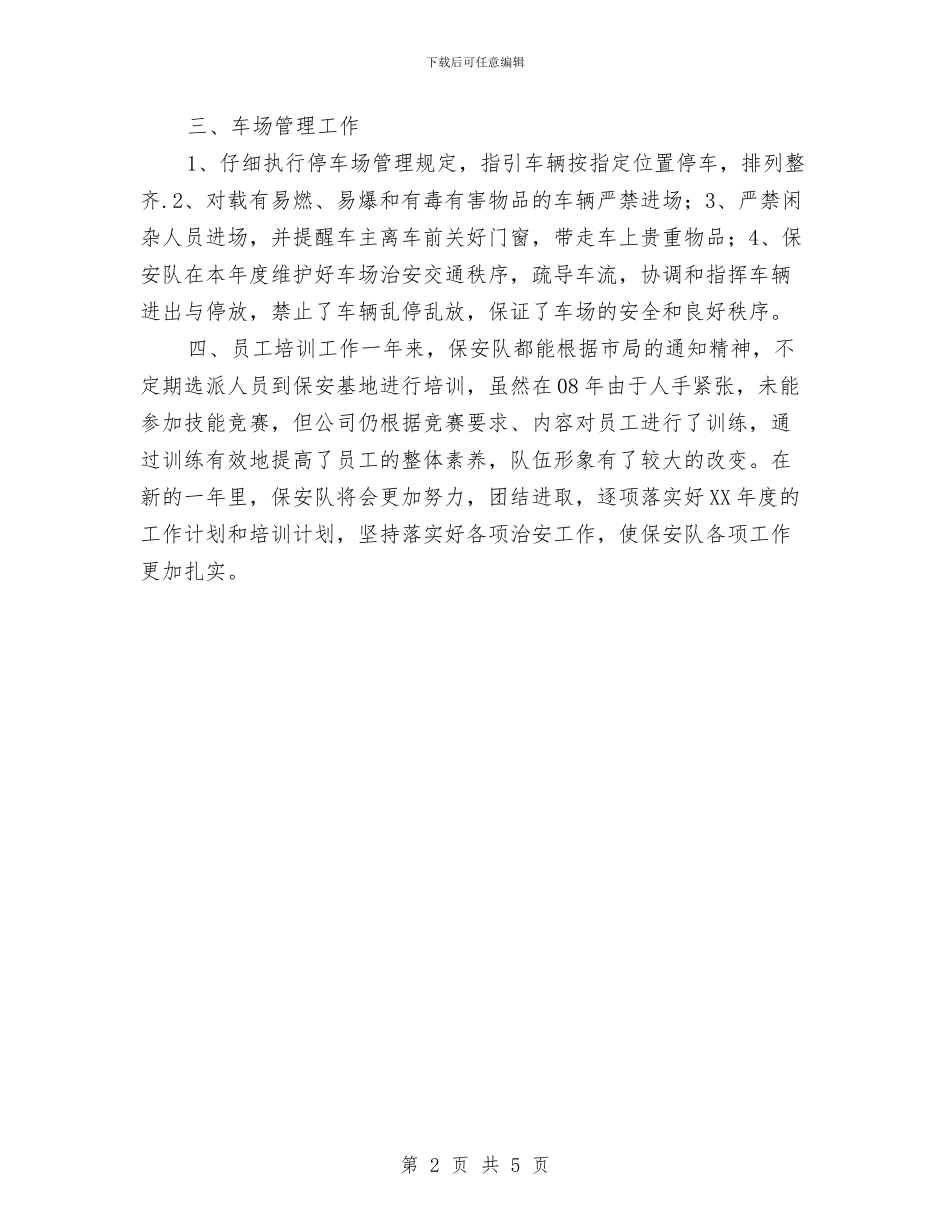 下载后可任意编辑

三、车场管理工作

1、仔细执行停车场管理规定，指引车辆按指定位置停车，排列整齐.2、对载有易燃、易爆和有毒有害物品的车辆严禁进场；3、严禁闲杂人员进场，并提醒车主离车前关好门窗，带走车上贵重物品；4、保安队在本年度维护好车场治安交通秩序，疏导车流，协调和指挥车辆进出与停放，禁止了车辆乱停乱放，保证了车场的安全和良好秩序。

四、员工培训工作一年来，保安队都能根据市局的通知精神，不定期选派人员到保安基地进行培训，虽然在08年由于人手紧张，未能参加技能竞赛，但公司仍根据竞赛要求、内容对员工进行了训练，通过训练有效地提高了员工的整体素养，队伍形象有了较大的改变。在新的一年里，保安队将会更加努力，团结进取，逐项落实好XX年度的工作计划和培训计划，坚持落实好各项治安工作，使保安队各项工作更加扎实。

第 2 页 共 5 页